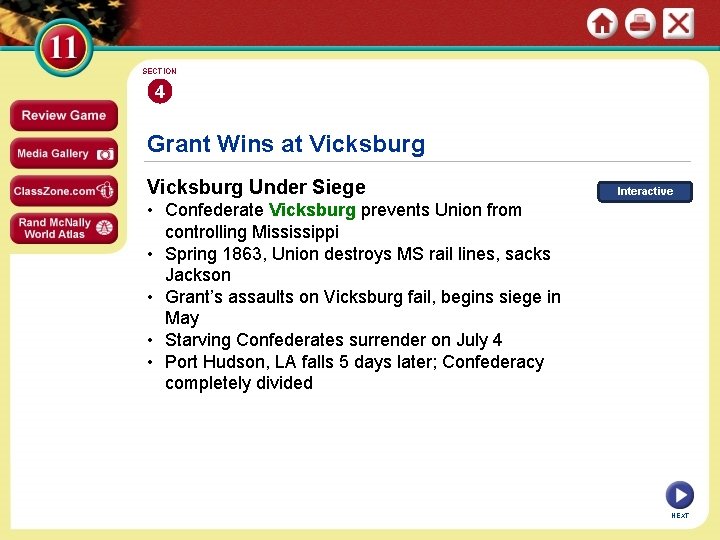 11

Review Game

Media Gallery

ClassZone.com

Rand McNally World Atlas

SECTION 4

Grant Wins at Vicksburg

Vicksburg Under Siege

Interactive

• Confederate Vicksburg prevents Union from controlling Mississippi
• Spring 1863, Union destroys MS rail lines, sacks Jackson
• Grant's assaults on Vicksburg fail, begins siege in May
• Starving Confederates surrender on July 4
• Port Hudson, LA falls 5 days later; Confederacy completely divided

NEXT